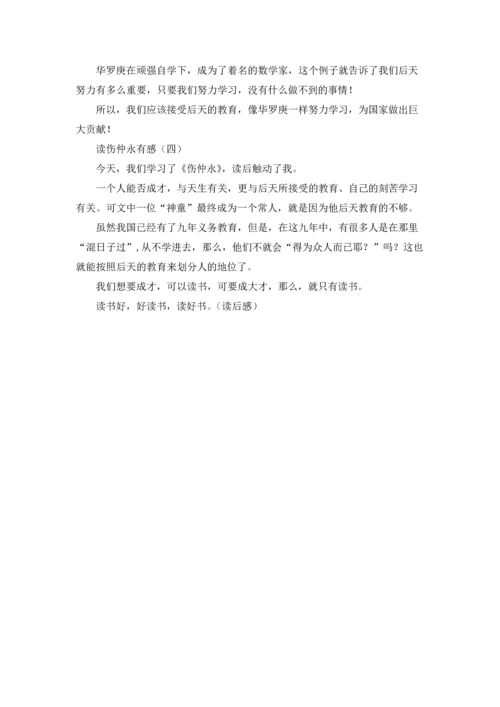 华罗庚在顽强自学下，成为了着名的数学家，这个例子就告诉了我们后天努力有多么重要，只要我们努力学习，没有什么做不到的事情！

所以，我们应该接受后天的教育，像华罗庚一样努力学习，为国家做出巨大贡献！

读伤仲永有感（四）

今天，我们学习了《伤仲永》，读后触动了我。

一个人能否成才，与天生有关，更与后天所接受的教育、自己的刻苦学习有关。可文中一位“神童”最终成为一个常人，就是因为他后天教育的不够。

虽然我国已经有了九年义务教育，但是，在这九年中，有很多人是在那里“混日子过”，从不学进去，那么，他们不就会“得为众人而已耶？”吗？这也就能按照后天的教育来划分人的地位了。

我们想要成才，可以读书，可要成大才，那么，就只有读书。

读书好，好读书，读好书。（读后感）